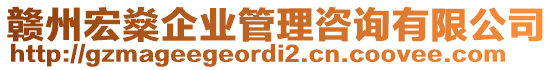 赣州宏燊企业管理咨询有限公司
http://gzmageegeordi2.cn.coovee.com